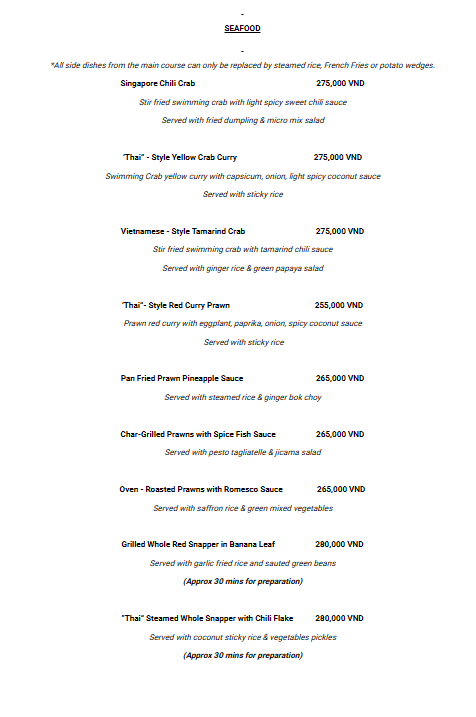 -

SEAFOOD

-

*All side dishes from the main course can only be replaced by steamed rice, French Fries or potato wedges.

Singapore Chili Crab 275,000 VND

Stir fried swimming crab with light spicy sweet chili sauce

Served with fried dumpling & micro mix salad

"Thai" - Style Yellow Crab Curry 275,000 VND

Swimming Crab yellow curry with capsicum, onion, light spicy coconut sauce

Served with sticky rice

Vietnamese - Style Tamarind Crab 275,000 VND

Stir fried swimming crab with tamarind chili sauce

Served with ginger rice & green papaya salad

"Thai"- Style Red Curry Prawn 255,000 VND

Prawn red curry with eggplant, paprika, onion, spicy coconut sauce

Served with sticky rice

Pan Fried Prawn Pineapple Sauce 265,000 VND

Served with steamed rice & ginger bok choy

Char-Grilled Prawns with Spice Fish Sauce 265,000 VND

Served with pesto tagliatelle & jicama salad

Oven - Roasted Prawns with Romesco Sauce 265,000 VND

Served with saffron rice & green mixed vegetables

Grilled Whole Red Snapper in Banana Leaf 280,000 VND

Served with garlic fried rice and sauted green beans

(Approx 30 mins for preparation)

"Thai" Steamed Whole Snapper with Chili Flake 280,000 VND

Served with coconut sticky rice & vegetables pickles

(Approx 30 mins for preparation)